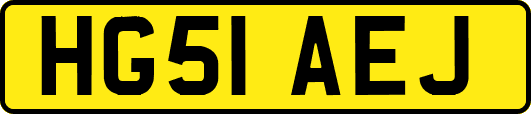 HG51 AEJ